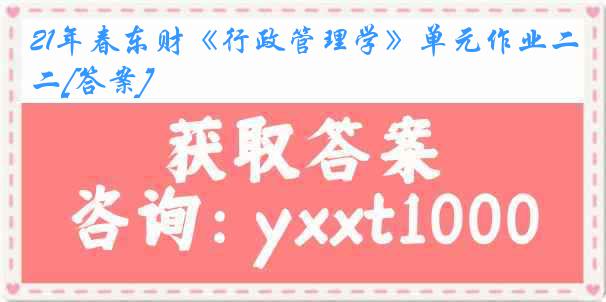 21年春东财《行政管理学》单元作业二二[答案]

获取答案

咨询：yxxt1000